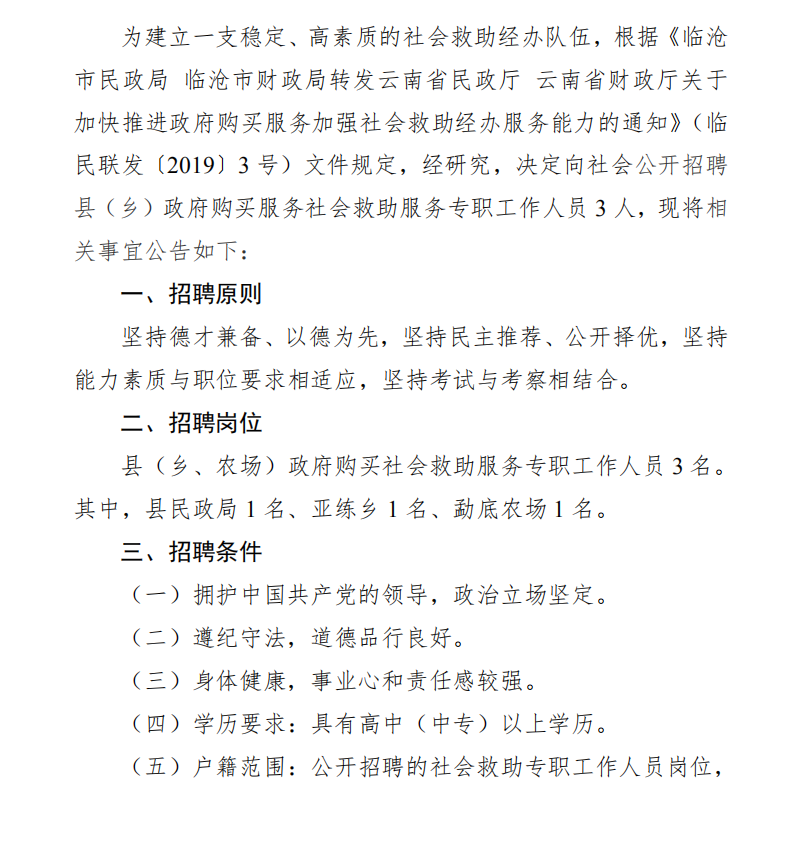 为建立一支稳定、高素质的社会救助经办队伍，根据《临沧市民政局 临沧市财政局转发云南省民政厅 云南省财政厅关于加快推进政府购买服务加强社会救助经办服务能力的通知》（临民联发〔2019〕3号）文件规定，经研究，决定向社会公开招聘县（乡）政府购买服务社会救助服务专职工作人员3人，现将相关事宜公告如下：

一、招聘原则

坚持德才兼备、以德为先，坚持民主推荐、公开择优，坚持能力素质与职位要求相适应，坚持考试与考察相结合。

二、招聘岗位

县（乡、农场）政府购买社会救助服务专职工作人员3名。其中，县民政局1名、亚练乡1名、勐底农场1名。

三、招聘条件

（一）拥护中国共产党的领导，政治立场坚定。

（二）遵纪守法，道德品行良好。

（三）身体健康，事业心和责任感较强。

（四）学历要求：具有高中（中专）以上学历。

（五）户籍范围：公开招聘的社会救助专职工作人员岗位，